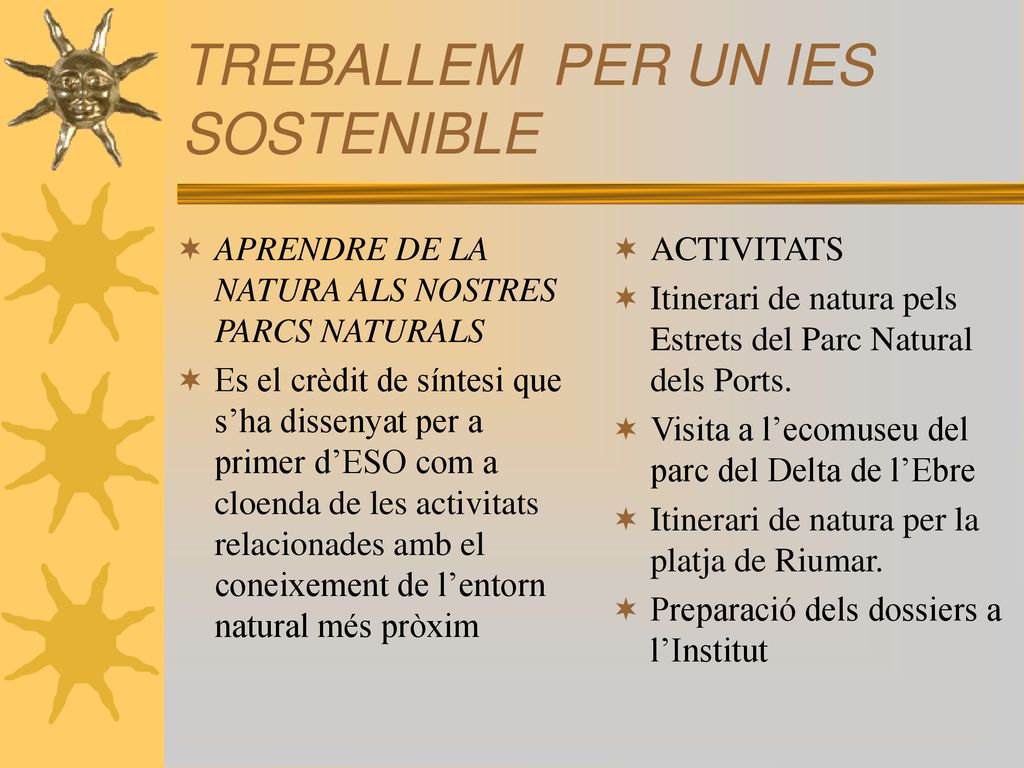 TREBALLEM PER UN IES SOSTENIBLE

APRENDRE DE LA NATURA ALS NOSTRES PARCS NATURALS

Es el crèdit de síntesi que s’ha dissenyat per a primer d’ESO com a cloenda de les activitats relacionades amb el coneixement de l’entorn natural més pròxim

ACTIVITATS

Itinerari de natura pels Estrets del Parc Natural dels Ports.

Visita a l’ecomuseu del parc del Delta de l’Ebre

Itinerari de natura per la platja de Riumar.

Preparació dels dossiers a l’Institut